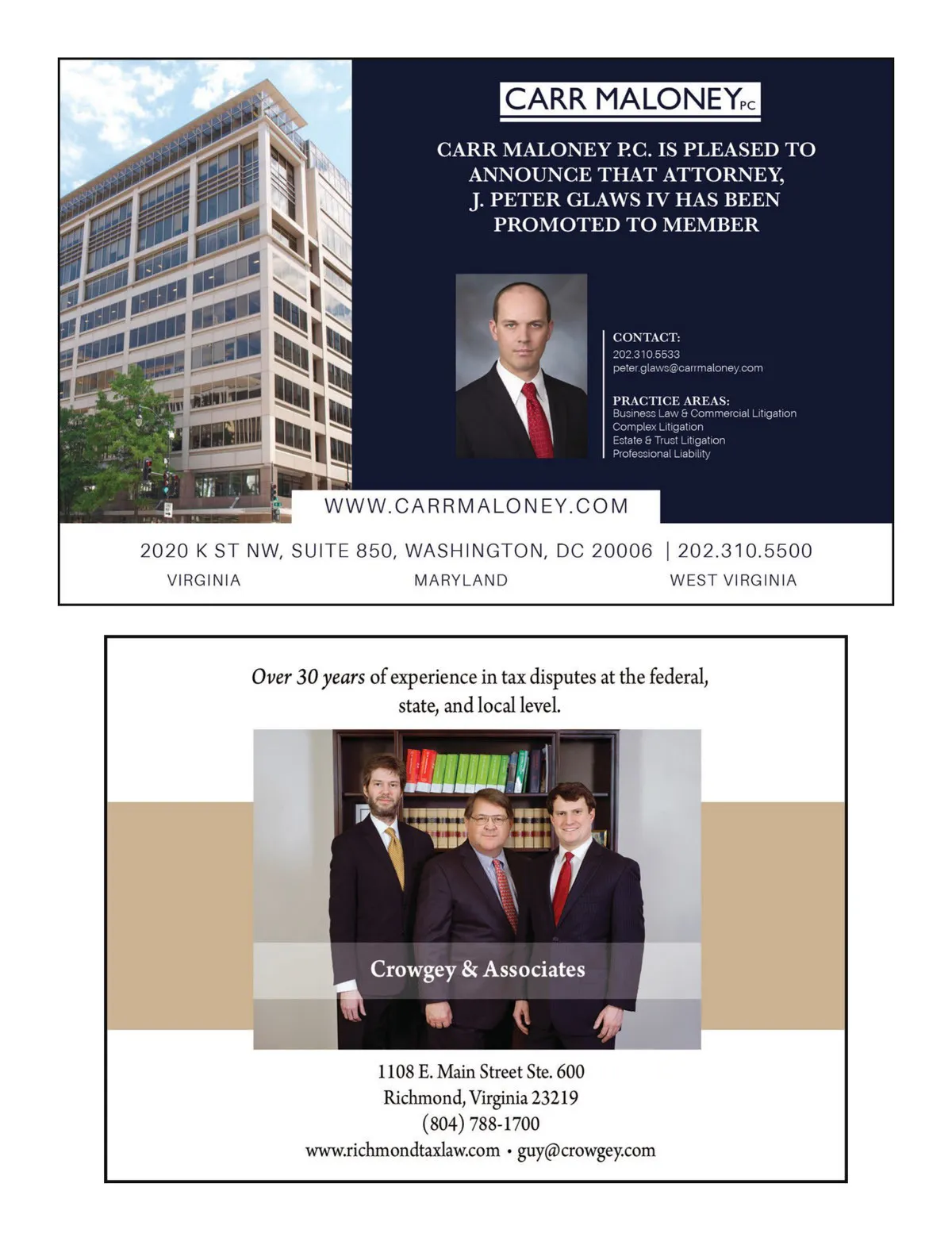 CARR MALONEY PC

CARR MALONEY P.C. IS PLEASED TO ANNOUNCE THAT ATTORNEY, J. PETER GLAWS IV HAS BEEN PROMOTED TO MEMBER

CONTACT:
202.310.5533
peter.glaws@carrmaloney.com

PRACTICE AREAS:
Business Law & Commercial Litigation
Complex Litigation
Estate & Trust Litigation
Professional Liability

WWW.CARRMALONEY.COM

2020 K ST NW, SUITE 850, WASHINGTON, DC 20006 | 202.310.5500
VIRGINIA MARYLAND WEST VIRGINIA

Over 30 years of experience in tax disputes at the federal, state, and local level.

Crowgey & Associates

1108 E. Main Street Ste. 600
Richmond, Virginia 23219
(804) 788-1700
www.richmondtaxlaw.com • guy@crowgey.com